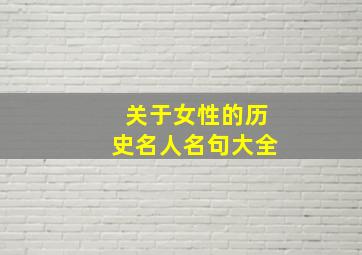 关于女性的历史名人名句大全